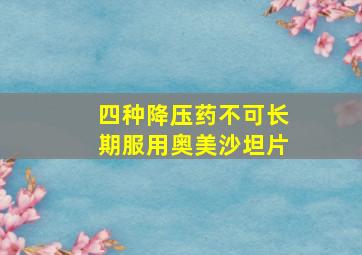 四种降压药不可长期服用奥美沙坦片